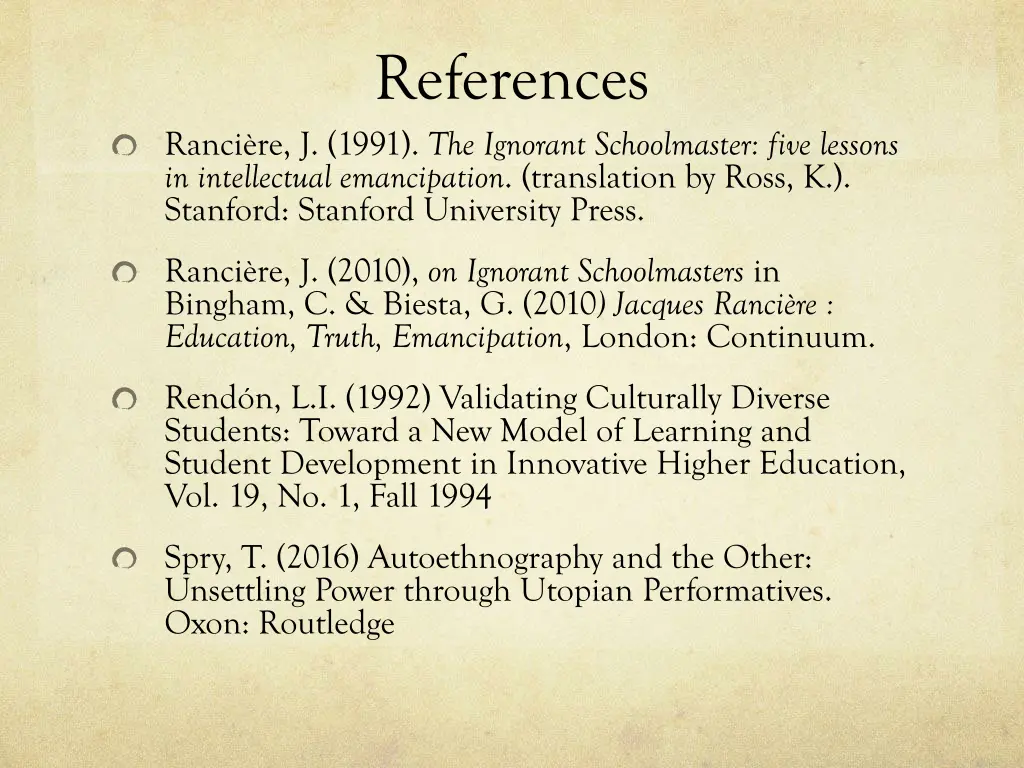 References

Rancière, J. (1991). The Ignorant Schoolmaster: five lessons in intellectual emancipation. (translation by Ross, K.). Stanford: Stanford University Press.

Rancière, J. (2010), on Ignorant Schoolmasters in Bingham, C. & Biesta, G. (2010) Jacques Rancière : Education, Truth, Emancipation, London: Continuum.

Rendón, L.I. (1992) Validating Culturally Diverse Students: Toward a New Model of Learning and Student Development in Innovative Higher Education, Vol. 19, No. 1, Fall 1994

Spry, T. (2016) Autoethnography and the Other: Unsettling Power through Utopian Performatives. Oxon: Routledge